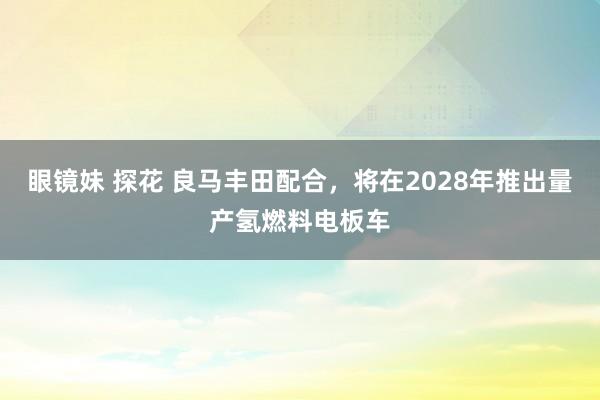 眼镜妹 探花 良马丰田配合，将在2028年推出量产氢燃料电板车